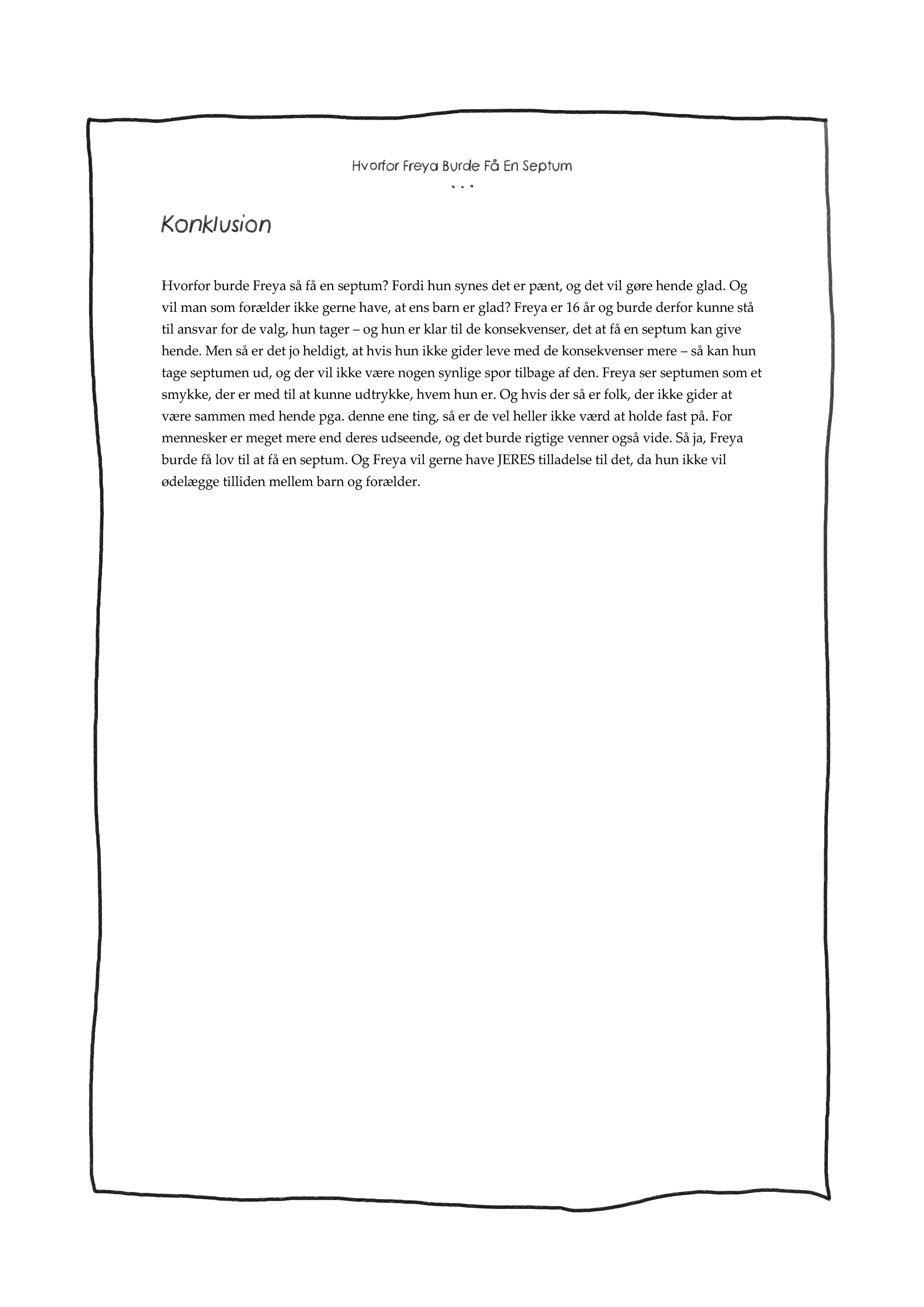 Hvorfor Freya Burde Få En Septum
• • •

Konklusion

Hvorfor burde Freya så få en septum? Fordi hun synes det er pænt, og det vil gøre hende glad. Og vil man som forælder ikke gerne have, at ens barn er glad? Freya er 16 år og burde derfor kunne stå til ansvar for de valg, hun tager – og hun er klar til de konsekvenser, det at få en septum kan give hende. Men så er det jo heldigt, at hvis hun ikke gider leve med de konsekvenser mere – så kan hun tage septumen ud, og der vil ikke være nogen synlige spor tilbage af den. Freya ser septumen som et smykke, der er med til at kunne udtrykke, hvem hun er. Og hvis der så er folk, der ikke gider at være sammen med hende pga. denne ene ting, så er de vel heller ikke værd at holde fast på. For mennesker er meget mere end deres udseende, og det burde rigtige venner også vide. Så ja, Freya burde få lov til at få en septum. Og Freya vil gerne have JERES tilladelse til det, da hun ikke vil ødelægge tilliden mellem barn og forælder.